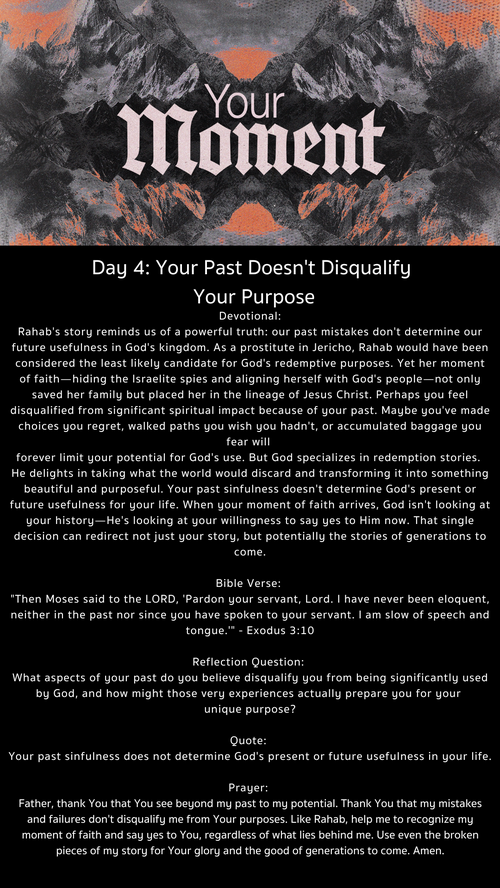 Your Moment

Day 4: Your Past Doesn't Disqualify Your Purpose

Devotional:
Rahab's story reminds us of a powerful truth: our past mistakes don't determine our future usefulness in God's kingdom. As a prostitute in Jericho, Rahab would have been considered the least likely candidate for God's redemptive purposes. Yet her moment of faith—hiding the Israelite spies and aligning herself with God's people—not only saved her family but placed her in the lineage of Jesus Christ. Perhaps you feel disqualified from significant spiritual impact because of your past. Maybe you've made choices you regret, walked paths you wish you hadn't, or accumulated baggage you fear will
forever limit your potential for God's use. But God specializes in redemption stories. He delights in taking what the world would discard and transforming it into something beautiful and purposeful. Your past sinfulness doesn't determine God's present or future usefulness for your life. When your moment of faith arrives, God isn't looking at your history—He's looking at your willingness to say yes to Him now. That single decision can redirect not just your story, but potentially the stories of generations to come.

Bible Verse:
"Then Moses said to the LORD, 'Pardon your servant, Lord. I have never been eloquent, neither in the past nor since you have spoken to your servant. I am slow of speech and tongue.'" - Exodus 3:10

Reflection Question:
What aspects of your past do you believe disqualify you from being significantly used by God, and how might those very experiences actually prepare you for your unique purpose?

Quote:
Your past sinfulness does not determine God's present or future usefulness in your life.

Prayer:
Father, thank You that You see beyond my past to my potential. Thank You that my mistakes and failures don't disqualify me from Your purposes. Like Rahab, help me to recognize my moment of faith and say yes to You, regardless of what lies behind me. Use even the broken pieces of my story for Your glory and the good of generations to come. Amen.